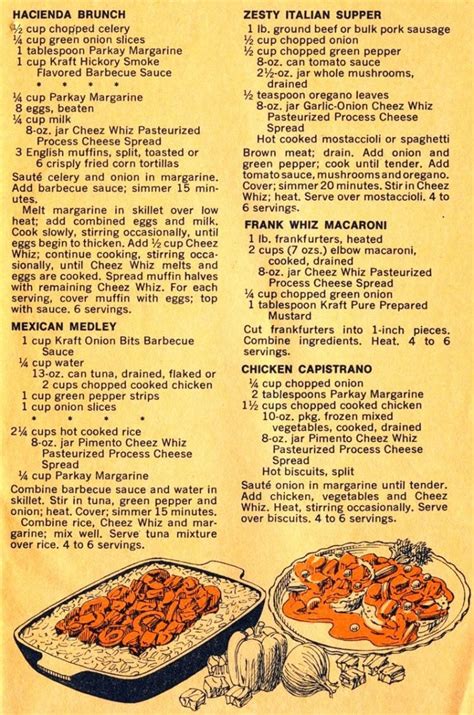 HACIENDA BRUNCH

½ cup chopped celery
¼ cup green onion slices
1 tablespoon Parkay Margarine
1 cup Kraft Hickory Smoke Flavored Barbecue Sauce

• • • •

¼ cup Parkay Margarine
8 eggs, beaten
¼ cup milk
8-oz. jar Cheez Whiz Pasteurized Process Cheese Spread
3 English muffins, split, toasted or 6 crisply fried corn tortillas

Sauté celery and onion in margarine. Add barbecue sauce; simmer 15 minutes.

Melt margarine in skillet over low heat; add combined eggs and milk. Cook slowly, stirring occasionally, until eggs begin to thicken. Add ½ cup Cheez Whiz; continue cooking, stirring occasionally, until Cheez Whiz melts and eggs are cooked. Spread muffin halves with remaining Cheez Whiz. For each serving, cover muffin with eggs; top with sauce. 6 servings.

MEXICAN MEDLEY

1 cup Kraft Onion Bits Barbecue Sauce
¼ cup water
13-oz. can tuna, drained, flaked or 2 cups chopped cooked chicken
1 cup green pepper strips
1 cup onion slices

• • • •

2¼ cups hot cooked rice
8-oz. jar Pimento Cheez Whiz Pasteurized Process Cheese Spread
¼ cup Parkay Margarine

Combine barbecue sauce and water in skillet. Stir in tuna, green pepper and onion; heat. Cover; simmer 15 minutes.

Combine rice, Cheez Whiz and margarine; mix well. Serve tuna mixture over rice. 4 to 6 servings.

ZESTY ITALIAN SUPPER

1 lb. ground beef or bulk pork sausage
½ cup chopped onion
½ cup chopped green pepper
8-oz. can tomato sauce
2½-oz. jar whole mushrooms, drained
½ teaspoon oregano leaves
8-oz. jar Garlic-Onion Cheez Whiz Pasteurized Process Cheese Spread
Hot cooked mostaccioli or spaghetti

Brown meat; drain. Add onion and green pepper; cook until tender. Add tomato sauce, mushrooms and oregano. Cover; simmer 20 minutes. Stir in Cheez Whiz; heat. Serve over mostaccioli. 4 to 6 servings.

FRANK WHIZ MACARONI

1 lb. frankfurters, heated
2 cups (7 ozs.) elbow macaroni, cooked, drained
8-oz. jar Cheez Whiz Pasteurized Process Cheese Spread
¼ cup chopped green onion
1 tablespoon Kraft Pure Prepared Mustard

Cut frankfurters into 1-inch pieces. Combine ingredients. Heat. 4 to 6 servings.

CHICKEN CAPISTRANO

¼ cup chopped onion
2 tablespoons Parkay Margarine
1½ cups chopped cooked chicken
10-oz. pkg. frozen mixed vegetables, cooked, drained
8-oz. jar Pimento Cheez Whiz Pasteurized Process Cheese Spread
Hot biscuits, split

Sauté onion in margarine until tender. Add chicken, vegetables and Cheez Whiz. Heat, stirring occasionally. Serve over biscuits. 4 to 6 servings.